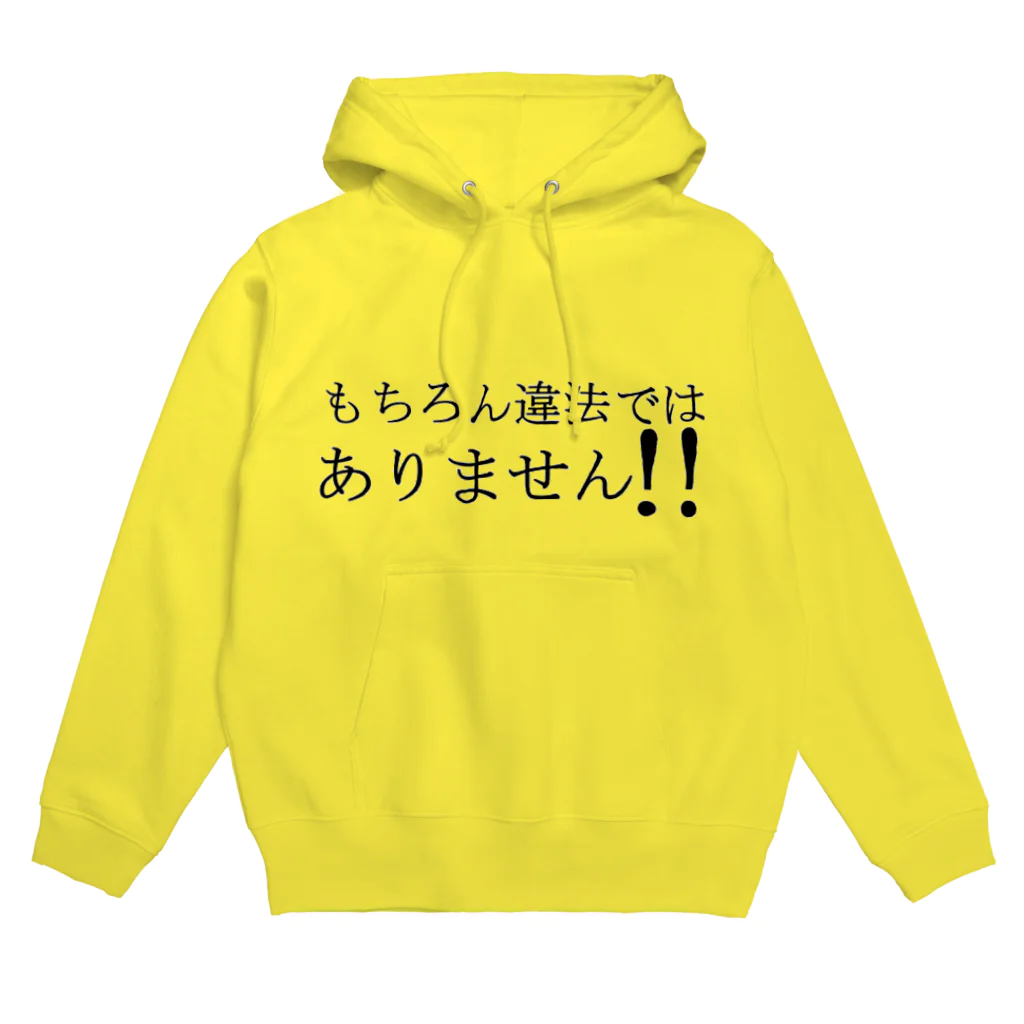 もちろん違法では
ありません!!